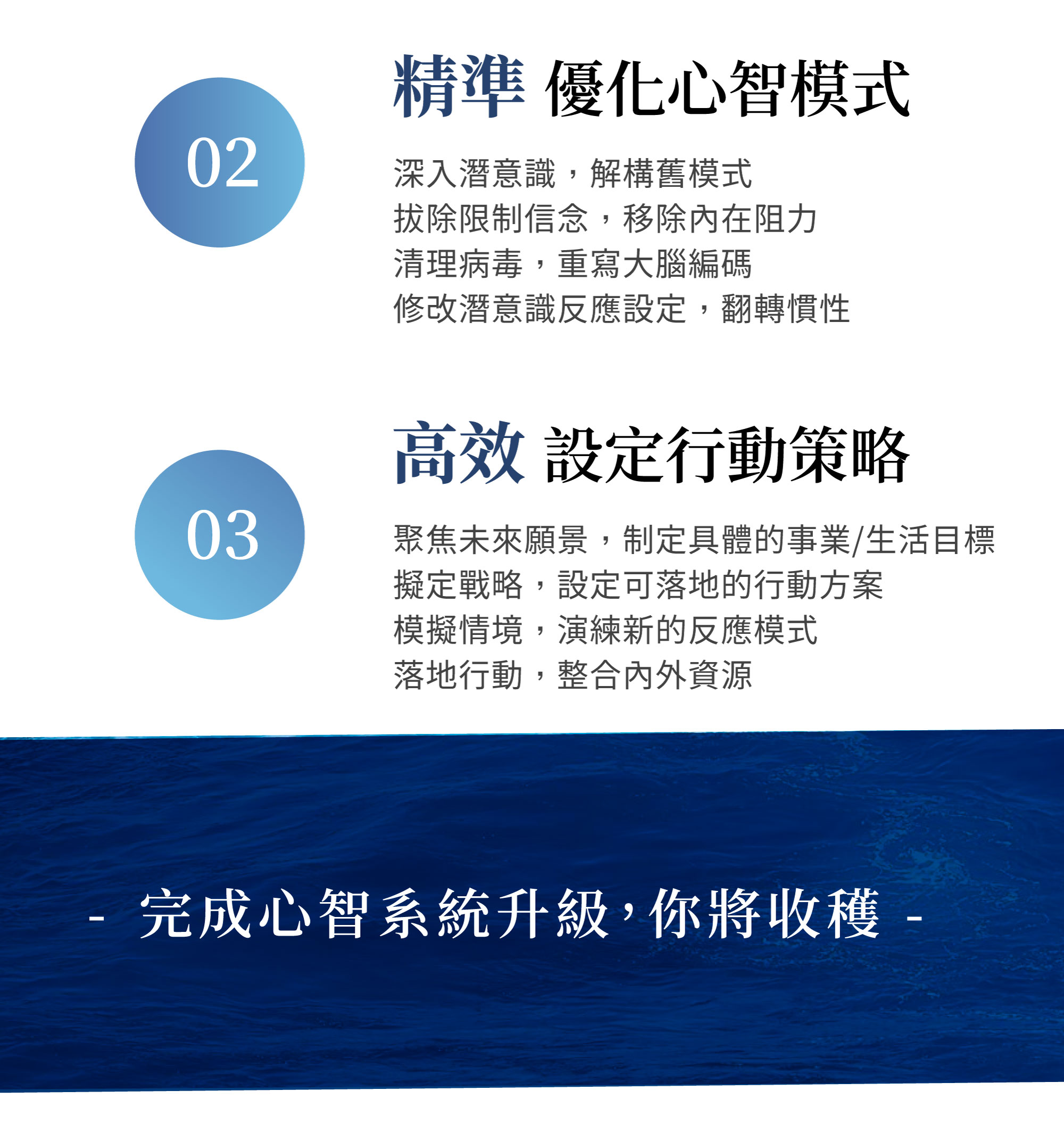 02

精準 優化心智模式

深入潛意識，解構舊模式
拔除限制信念，移除內在阻力
清理病毒，重寫大腦編碼
修改潛意識反應設定，翻轉慣性

03

高效 設定行動策略

聚焦未來願景，制定具體的事業/生活目標
擬定戰略，設定可落地的行動方案
模擬情境，演練新的反應模式
落地行動，整合內外資源

- 完成心智系統升級，你將收穫 -